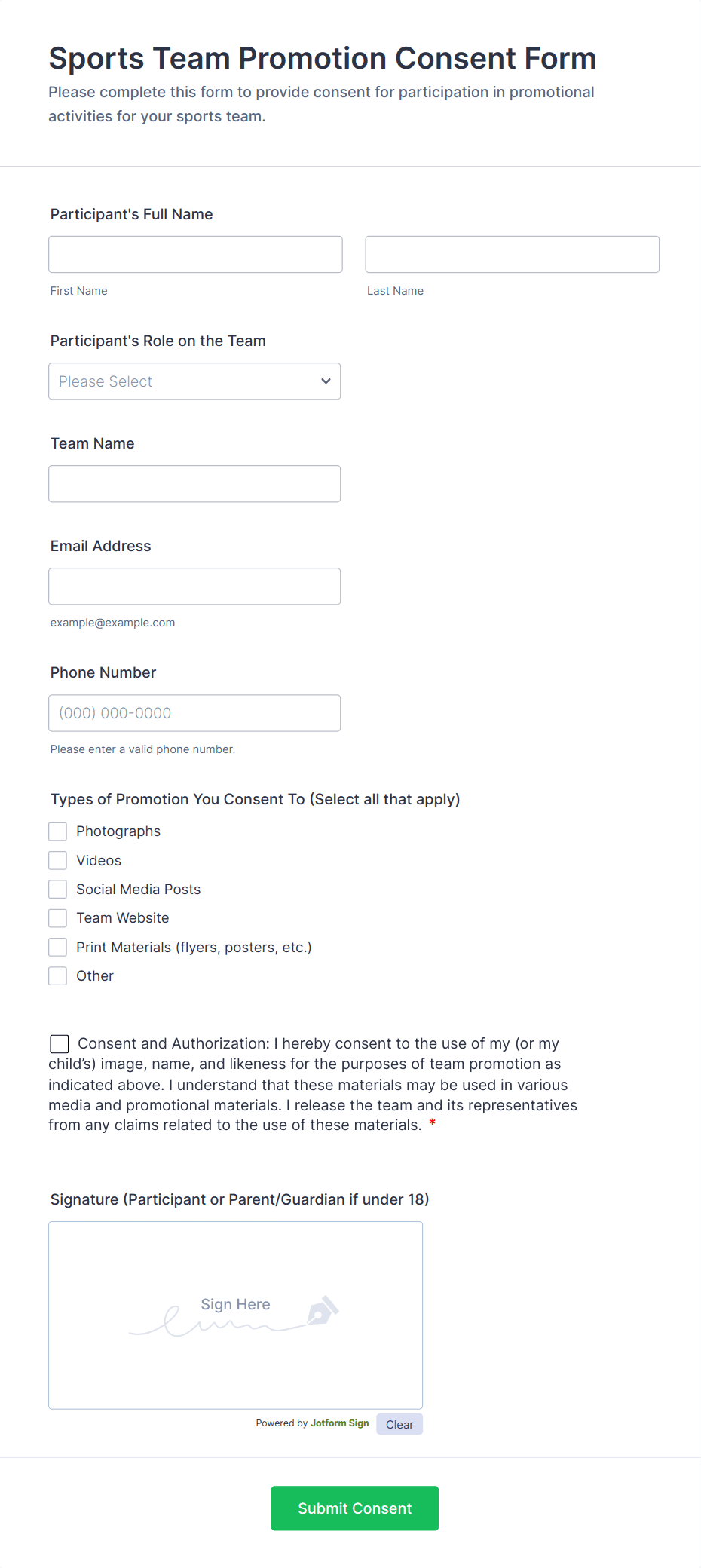 Sports Team Promotion Consent Form

Please complete this form to provide consent for participation in promotional activities for your sports team.

Participant's Full Name

First Name

Last Name

Participant's Role on the Team

Please Select

Team Name

Email Address

example@example.com

Phone Number

(000) 000-0000

Please enter a valid phone number.

Types of Promotion You Consent To (Select all that apply)

Photographs

Videos

Social Media Posts

Team Website

Print Materials (flyers, posters, etc.)

Other

Consent and Authorization: I hereby consent to the use of my (or my child's) image, name, and likeness for the purposes of team promotion as indicated above. I understand that these materials may be used in various media and promotional materials. I release the team and its representatives from any claims related to the use of these materials. *

Signature (Participant or Parent/Guardian if under 18)

Sign Here

Powered by Jotform Sign

Clear

Submit Consent